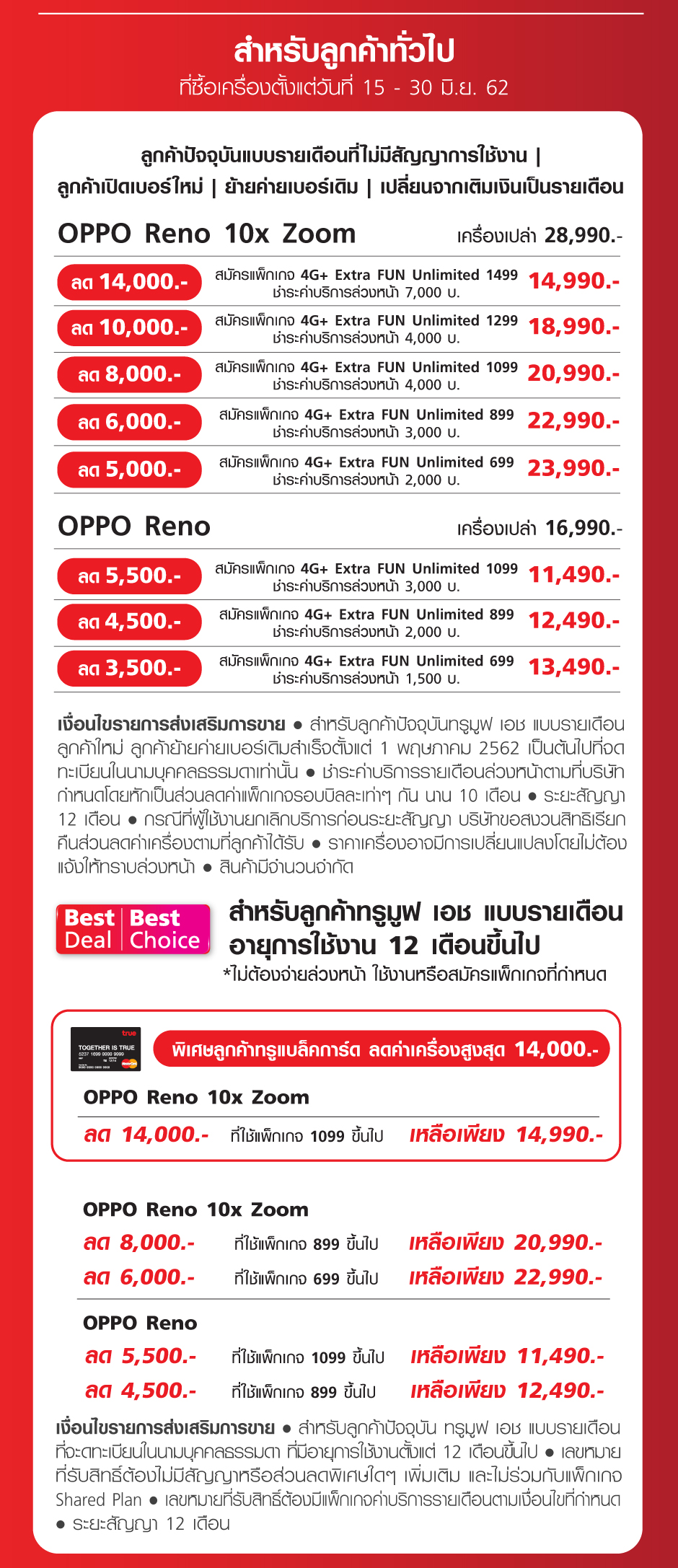 สำหรับลูกค้าทั่วไป
ที่ซื้อเครื่องตั้งแต่วันที่ 15 - 30 มิ.ย. 62

ลูกค้าปัจจุบันแบบรายเดือนที่ไม่มีสัญญาการใช้งาน | ลูกค้าเปิดเบอร์ใหม่ | ย้ายค่ายเบอร์เดิม | เปลี่ยนจากเติมเงินเป็นรายเดือน

OPPO Reno 10x Zoom
เครื่องเปล่า 28,990.-

| | | |
|---|---|---|
| ลด 14,000.- | สมัครแพ็กเกจ 4G+ Extra FUN Unlimited 1499 ชำระค่าบริการล่วงหน้า 7,000 บ. | 14,990.- |
| ลด 10,000.- | สมัครแพ็กเกจ 4G+ Extra FUN Unlimited 1299 ชำระค่าบริการล่วงหน้า 4,000 บ. | 18,990.- |
| ลด 8,000.- | สมัครแพ็กเกจ 4G+ Extra FUN Unlimited 1099 ชำระค่าบริการล่วงหน้า 4,000 บ. | 20,990.- |
| ลด 6,000.- | สมัครแพ็กเกจ 4G+ Extra FUN Unlimited 899 ชำระค่าบริการล่วงหน้า 3,000 บ. | 22,990.- |
| ลด 5,000.- | สมัครแพ็กเกจ 4G+ Extra FUN Unlimited 699 ชำระค่าบริการล่วงหน้า 2,000 บ. | 23,990.- |

OPPO Reno
เครื่องเปล่า 16,990.-

| | | |
|---|---|---|
| ลด 5,500.- | สมัครแพ็กเกจ 4G+ Extra FUN Unlimited 1099 ชำระค่าบริการล่วงหน้า 3,000 บ. | 11,490.- |
| ลด 4,500.- | สมัครแพ็กเกจ 4G+ Extra FUN Unlimited 899 ชำระค่าบริการล่วงหน้า 2,000 บ. | 12,490.- |
| ลด 3,500.- | สมัครแพ็กเกจ 4G+ Extra FUN Unlimited 699 ชำระค่าบริการล่วงหน้า 1,500 บ. | 13,490.- |

เงื่อนไขรายการส่งเสริมการขาย ● สำหรับลูกค้าปัจจุบันทรูมูฟ เอช แบบรายเดือน ลูกค้าใหม่ ลูกค้าย้ายค่ายเบอร์เดิมสำเร็จตั้งแต่ 1 พฤษภาคม 2562 เป็นต้นไปที่จดทะเบียนในนามบุคคลธรรมดาเท่านั้น ● ชำระค่าบริการรายเดือนล่วงหน้าตามที่บริษัทกำหนดโดยหักเป็นส่วนลดค่าแพ็กเกจรอบบิลละเท่าๆ กัน นาน 10 เดือน ● ระยะสัญญา 12 เดือน ● กรณีที่ผู้ใช้งานยกเลิกบริการก่อนระยะสัญญา บริษัทขอสงวนสิทธิเรียกคืนส่วนลดค่าเครื่องตามที่ลูกค้าได้รับ ● ราคาเครื่องอาจมีการเปลี่ยนแปลงโดยไม่ต้องแจ้งให้ทราบล่วงหน้า ● สินค้ามีจำนวนจำกัด

Best Deal Best Choice
สำหรับลูกค้าทรูมูฟ เอช แบบรายเดือน อายุการใช้งาน 12 เดือนขึ้นไป
*ไม่ต้องจ่ายล่วงหน้า ใช้งานหรือสมัครแพ็กเกจที่กำหนด

true
TOGETHER IS TRUE
พิเศษลูกค้าทรูแบล็คการ์ด ลดค่าเครื่องสูงสุด 14,000.-
OPPO Reno 10x Zoom
ลด 14,000.- ที่ใช้แพ็กเกจ 1099 ขึ้นไป เหลือเพียง 14,990.-

OPPO Reno 10x Zoom
ลด 8,000.- ที่ใช้แพ็กเกจ 899 ขึ้นไป เหลือเพียง 20,990.-
ลด 6,000.- ที่ใช้แพ็กเกจ 699 ขึ้นไป เหลือเพียง 22,990.-

OPPO Reno
ลด 5,500.- ที่ใช้แพ็กเกจ 1099 ขึ้นไป เหลือเพียง 11,490.-
ลด 4,500.- ที่ใช้แพ็กเกจ 899 ขึ้นไป เหลือเพียง 12,490.-

เงื่อนไขรายการส่งเสริมการขาย ● สำหรับลูกค้าปัจจุบัน ทรูมูฟ เอช แบบรายเดือน ที่จะดทะเบียนในนามบุคคลธรรมดา ที่มีอายุการใช้งานตั้งแต่ 12 เดือนขึ้นไป ● เลขหมายที่รับสิทธิ์ต้องไม่มีสัญญาหรือส่วนลดพิเศษใดๆ เพิ่มเติม และไม่ร่วมกับแพ็กเกจ Shared Plan ● เลขหมายที่รับสิทธิ์ต้องมีแพ็กเกจค่าบริการรายเดือนตามเงื่อนไขที่กำหนด ● ระยะสัญญา 12 เดือน